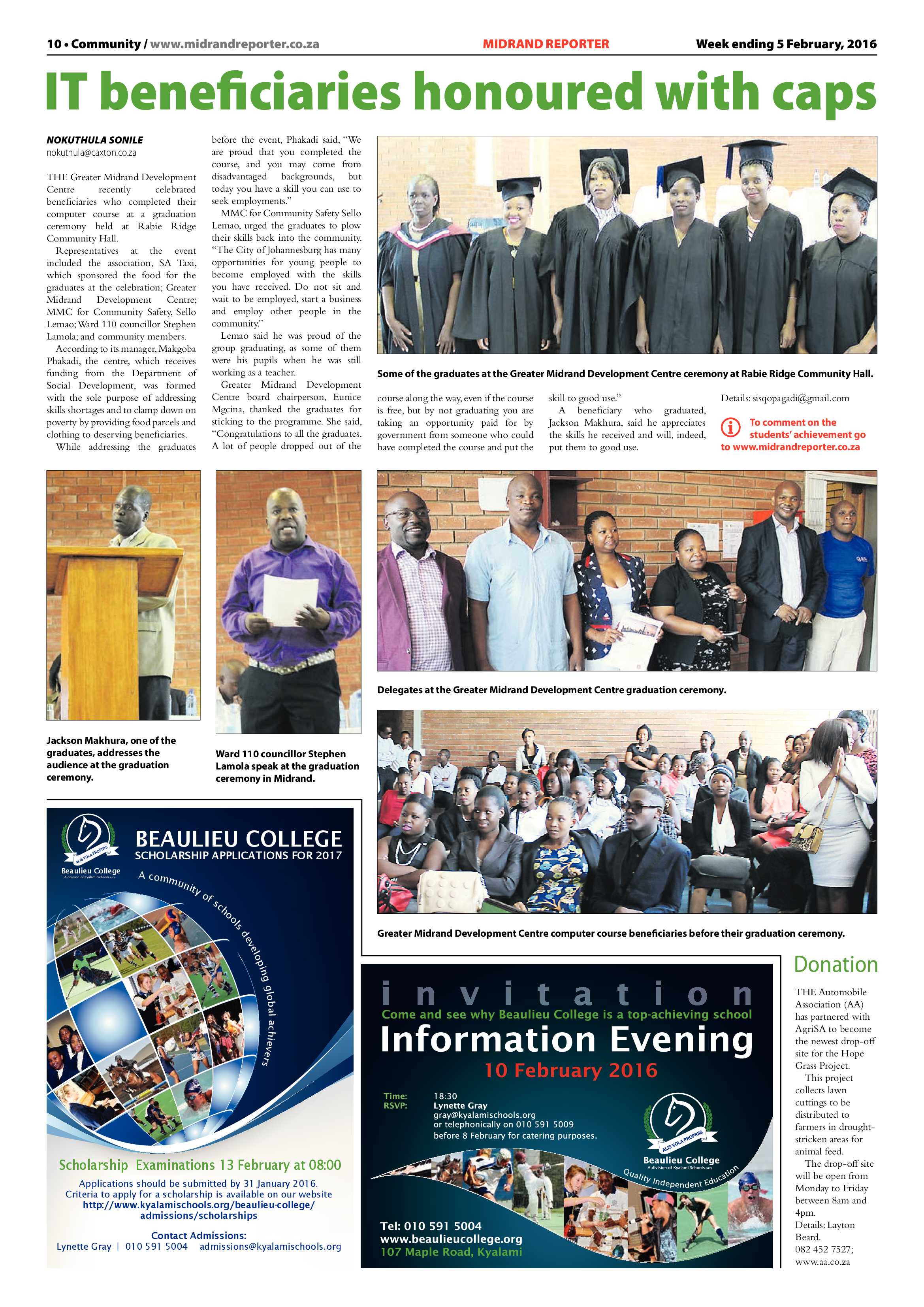 10 • Community / www.midrandreporter.co.za MIDRAND REPORTER Week ending 5 February, 2016

IT beneficiaries honoured with caps

NOKUTHULA SONILE
nokuthula@caxton.co.za

THE Greater Midrand Development Centre recently celebrated beneficiaries who completed their computer course at a graduation ceremony held at Rabie Ridge Community Hall.

Representatives at the event included the association, SA Taxi, which sponsored the food for the graduates at the celebration; Greater Midrand Development Centre; MMC for Community Safety, Sello Lemao; Ward 110 councillor Stephen Lamola; and community members.

According to its manager, Makgoba Phakadi, the centre, which receives funding from the Department of Social Development, was formed with the sole purpose of addressing skills shortages and to clamp down on poverty by providing food parcels and clothing to deserving beneficiaries.

While addressing the graduates before the event, Phakadi said, "We are proud that you completed the course, and you may come from disadvantaged backgrounds, but today you have a skill you can use to seek employments."

MMC for Community Safety Sello Lemao, urged the graduates to plow their skills back into the community. "The City of Johannesburg has many opportunities for young people to become employed with the skills you have received. Do not sit and wait to be employed, start a business and employ other people in the community."

Lemao said he was proud of the group graduating, as some of them were his pupils when he was still working as a teacher.

Greater Midrand Development Centre board chairperson, Eunice Mgcina, thanked the graduates for sticking to the programme. She said, "Congratulations to all the graduates. A lot of people dropped out of the course along the way, even if the course is free, but by not graduating you are taking an opportunity paid for by government from someone who could have completed the course and put the skill to good use."

A beneficiary who graduated, Jackson Makhura, said he appreciates the skills he received and will, indeed, put them to good use.

Details: sisqopagadi@gmail.com

To comment on the students' achievement go to www.midrandreporter.co.za

Some of the graduates at the Greater Midrand Development Centre ceremony at Rabie Ridge Community Hall.

Jackson Makhura, one of the graduates, addresses the audience at the graduation ceremony.

Ward 110 councillor Stephen Lamola speak at the graduation ceremony in Midrand.

Delegates at the Greater Midrand Development Centre graduation ceremony.

Greater Midrand Development Centre computer course beneficiaries before their graduation ceremony.

ALIS VOLA PROPRIIS
Beaulieu College
A division of Kyalami Schools

BEAULIEU COLLEGE
SCHOLARSHIP APPLICATIONS FOR 2017

A community of schools developing global achievers

Scholarship Examinations 13 February at 08:00

Applications should be submitted by 31 January 2016.
Criteria to apply for a scholarship is available on our website
http://www.kyalamischools.org/beaulieu-college/admissions/scholarships

Contact Admissions:
Lynette Gray | 010 591 5004 admissions@kyalamischools.org

invitation
Come and see why Beaulieu College is a top-achieving school
Information Evening
10 February 2016

Time: 18:30
RSVP: Lynette Gray
gray@kyalamischools.org
or telephonically on 010 591 5009
before 8 February for catering purposes.

ALIS VOLA PROPRIIS
Beaulieu College
A division of Kyalami Schools
Quality Independent Education

Tel: 010 591 5004
www.beaulieucollege.org
107 Maple Road, Kyalami

Donation

THE Automobile Association (AA) has partnered with AgriSA to become the newest drop-off site for the Hope Grass Project.

This project collects lawn cuttings to be distributed to farmers in drought-stricken areas for animal feed.

The drop-off site will be open from Monday to Friday between 8am and 4pm.

Details: Layton Beard.
082 452 7527;
www.aa.co.za